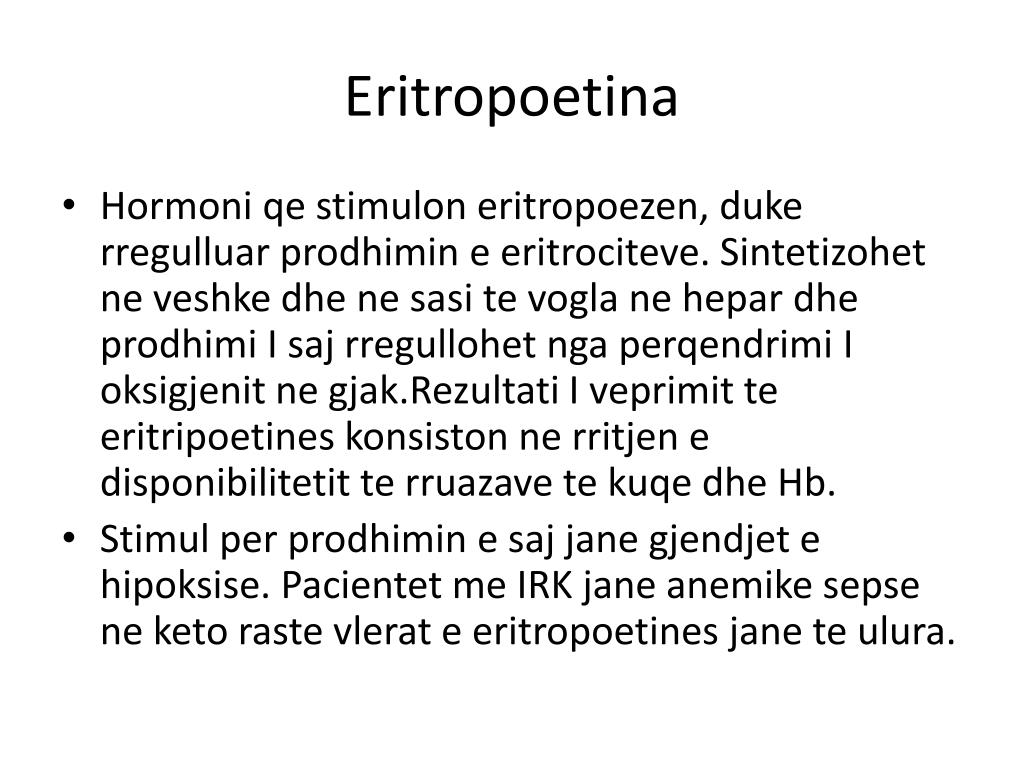 Eritropoetina

• Hormoni qe stimulon eritropoezen, duke rregulluar prodhimin e eritrociteve. Sintetizohet ne veshke dhe ne sasi te vogla ne hepar dhe prodhimi I saj rregullohet nga perqendrimi I oksigjenit ne gjak.Rezultati I veprimit te eritripoetines konsiston ne rritjen e disponibilitetit te rruazave te kuqe dhe Hb.
• Stimul per prodhimin e saj jane gjendjet e hipoksise. Pacientet me IRK jane anemike sepse ne keto raste vlerat e eritropoetines jane te ulura.